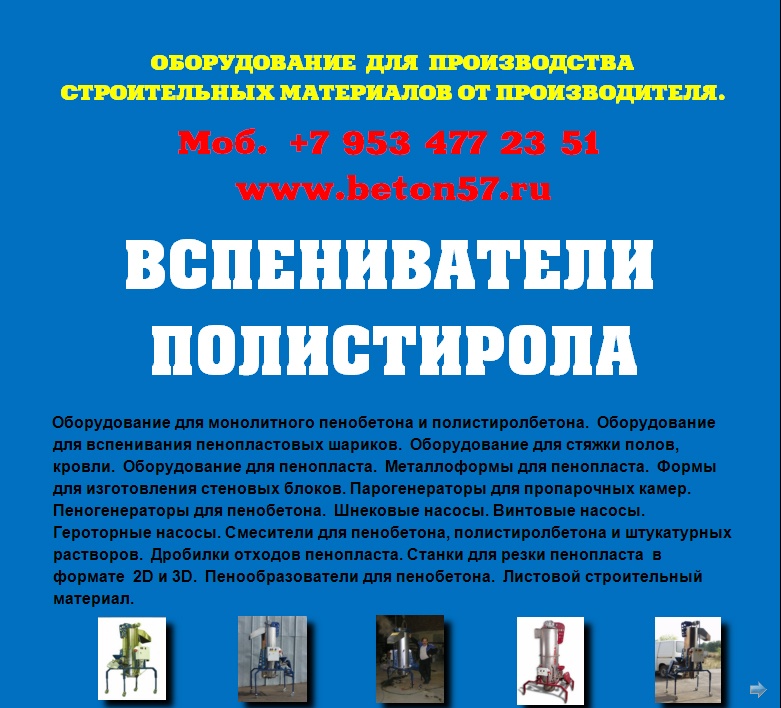 ОБОРУДОВАНИЕ ДЛЯ ПРОИЗВОДСТВА
СТРОИТЕЛЬНЫХ МАТЕРИАЛОВ ОТ ПРОИЗВОДИТЕЛЯ.

Моб. +7 953 477 23 51

www.beton57.ru

ВСПЕНИВАТЕЛИ
ПОЛИСТИРОЛА

Оборудование для монолитного пенобетона и полистиролбетона. Оборудование для вспенивания пенопластовых шариков. Оборудование для стяжки полов, кровли. Оборудование для пенопласта. Металлоформы для пенопласта. Формы для изготовления стеновых блоков. Парогенераторы для пропарочных камер. Пеногенераторы для пенобетона. Шнековые насосы. Винтовые насосы. Героторные насосы. Смесители для пенобетона, полистиролбетона и штукатурных растворов. Дробилки отходов пенопласта. Станки для резки пенопласта в формате 2D и 3D. Пенообразователи для пенобетона. Листовой строительный материал.